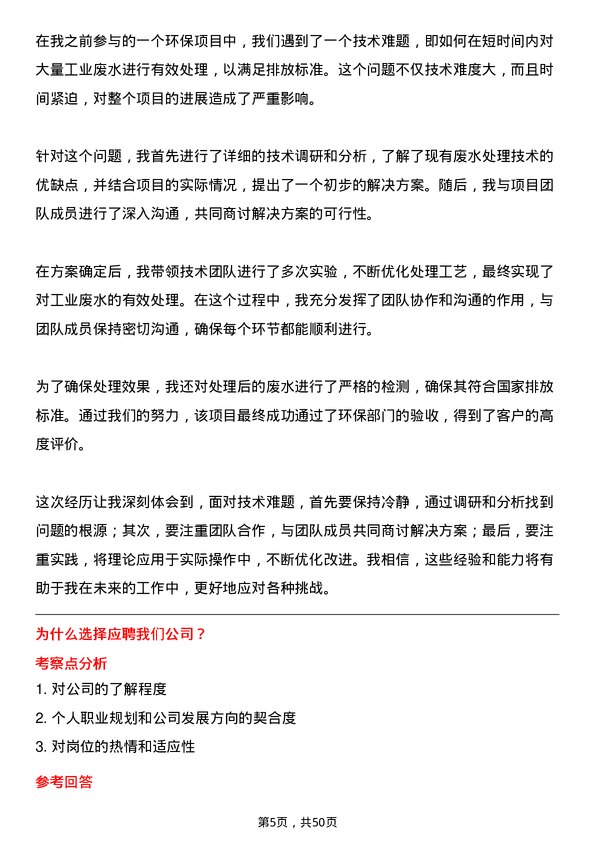 在我之前参与的一个环保项目中，我们遇到了一个技术难题，即如何在短时间内对大量工业废水进行有效处理，以满足排放标准。这个问题不仅技术难度大，而且时间紧迫，对整个项目的进展造成了严重影响。

针对这个问题，我首先进行了详细的技术调研和分析，了解了现有废水处理技术的优缺点，并结合项目的实际情况，提出了一个初步的解决方案。随后，我与项目团队成员进行了深入沟通，共同商讨解决方案的可行性。

在方案确定后，我带领技术团队进行了多次实验，不断优化处理工艺，最终实现了对工业废水的有效处理。在这个过程中，我充分发挥了团队协作和沟通的作用，与团队成员保持密切沟通，确保每个环节都能顺利进行。

为了确保处理效果，我还对处理后的废水进行了严格的检测，确保其符合国家排放标准。通过我们的努力，该项目最终成功通过了环保部门的验收，得到了客户的高度评价。

这次经历让我深刻体会到，面对技术难题，首先要保持冷静，通过调研和分析找到问题的根源；其次，要注重团队合作，与团队成员共同商讨解决方案；最后，要注重实践，将理论应用于实际操作中，不断优化改进。我相信，这些经验和能力将有助于我在未来的工作中，更好地应对各种挑战。

为什么选择应聘我们公司？

考察点分析

1. 对公司的了解程度

2. 个人职业规划和公司发展方向的契合度

3. 对岗位的热情和适应性

参考回答

第5页，共50页